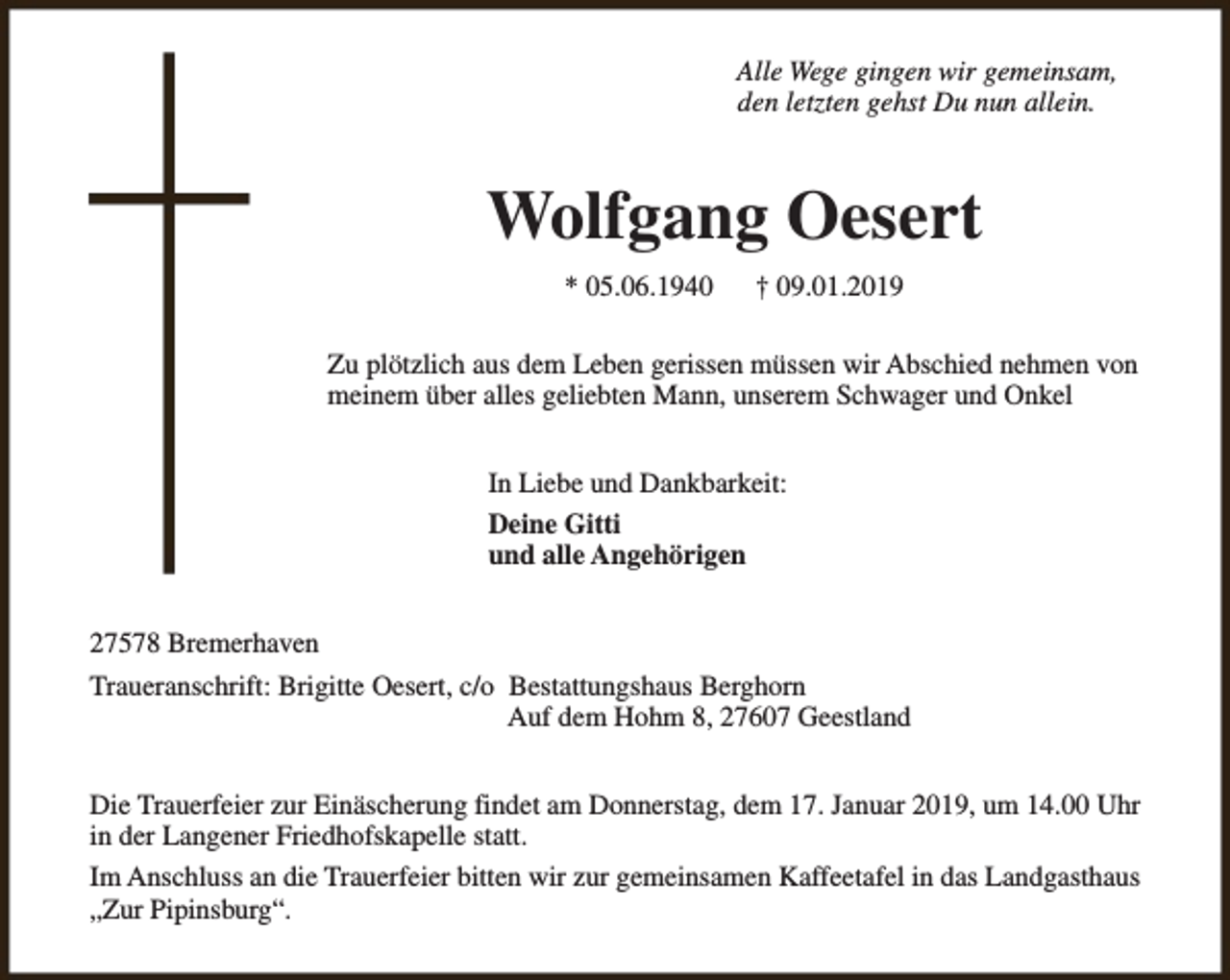 Alle Wege gingen wir gemeinsam,
den letzten gehst Du nun allein.

Wolfgang Oesert

* 05.06.1940 † 09.01.2019

Zu plötzlich aus dem Leben gerissen müssen wir Abschied nehmen von meinem über alles geliebten Mann, unserem Schwager und Onkel

In Liebe und Dankbarkeit:

Deine Gitti
und alle Angehörigen

27578 Bremerhaven

Traueranschrift: Brigitte Oesert, c/o Bestattungshaus Berghorn
Auf dem Hohm 8, 27607 Geestland

Die Trauerfeier zur Einäscherung findet am Donnerstag, dem 17. Januar 2019, um 14.00 Uhr in der Langener Friedhofskapelle statt.

Im Anschluss an die Trauerfeier bitten wir zur gemeinsamen Kaffeetafel in das Landgasthaus „Zur Pipinsburg“.